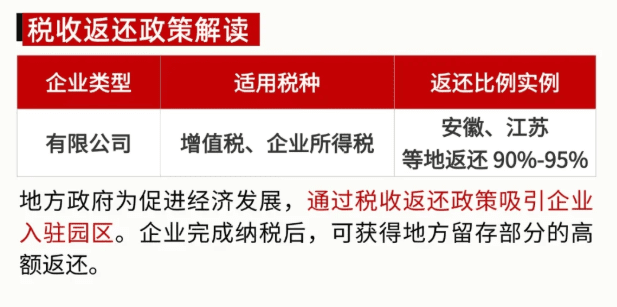 税收返还政策解读

| 企业类型 | 适用税种 | 返还比例实例 |
|---|---|---|
| 有限公司 | 增值税、企业所得税 | 安徽、江苏等地返还 90%-95% |

地方政府为促进经济发展，通过税收返还政策吸引企业入驻园区。企业完成纳税后，可获得地方留存部分的高额返还。